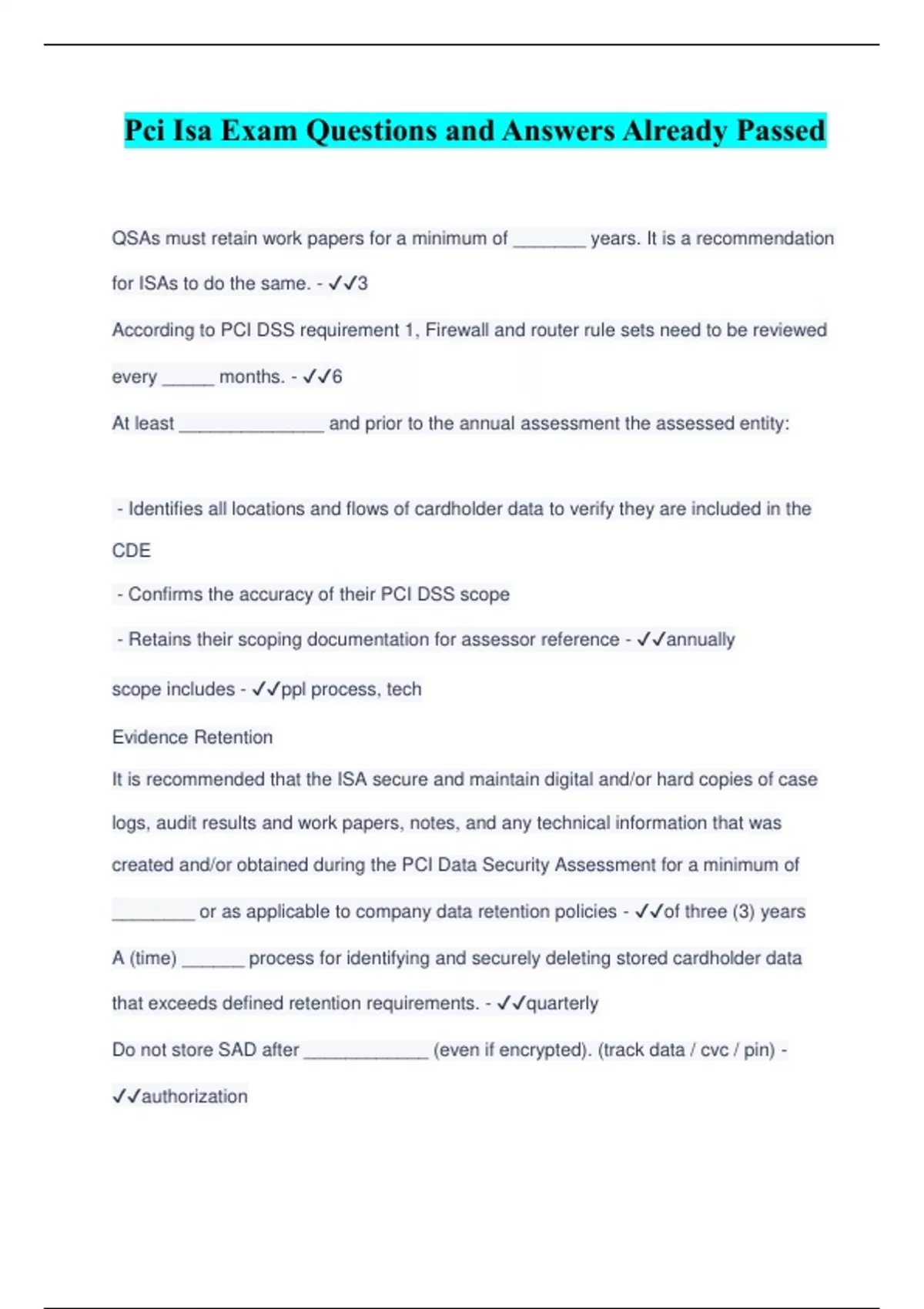 Pci Isa Exam Questions and Answers Already Passed

QSAs must retain work papers for a minimum of _______ years. It is a recommendation for ISAs to do the same. - ✓✓3

According to PCI DSS requirement 1, Firewall and router rule sets need to be reviewed every _____ months. - ✓✓6

At least ______________ and prior to the annual assessment the assessed entity:

- Identifies all locations and flows of cardholder data to verify they are included in the CDE

- Confirms the accuracy of their PCI DSS scope

- Retains their scoping documentation for assessor reference - ✓✓annually

scope includes - ✓✓ppl process, tech

Evidence Retention

It is recommended that the ISA secure and maintain digital and/or hard copies of case logs, audit results and work papers, notes, and any technical information that was created and/or obtained during the PCI Data Security Assessment for a minimum of ________ or as applicable to company data retention policies - ✓✓of three (3) years

A (time) ______ process for identifying and securely deleting stored cardholder data that exceeds defined retention requirements. - ✓✓quarterly

Do not store SAD after ____________ (even if encrypted). (track data / cvc / pin) - ✓✓authorization